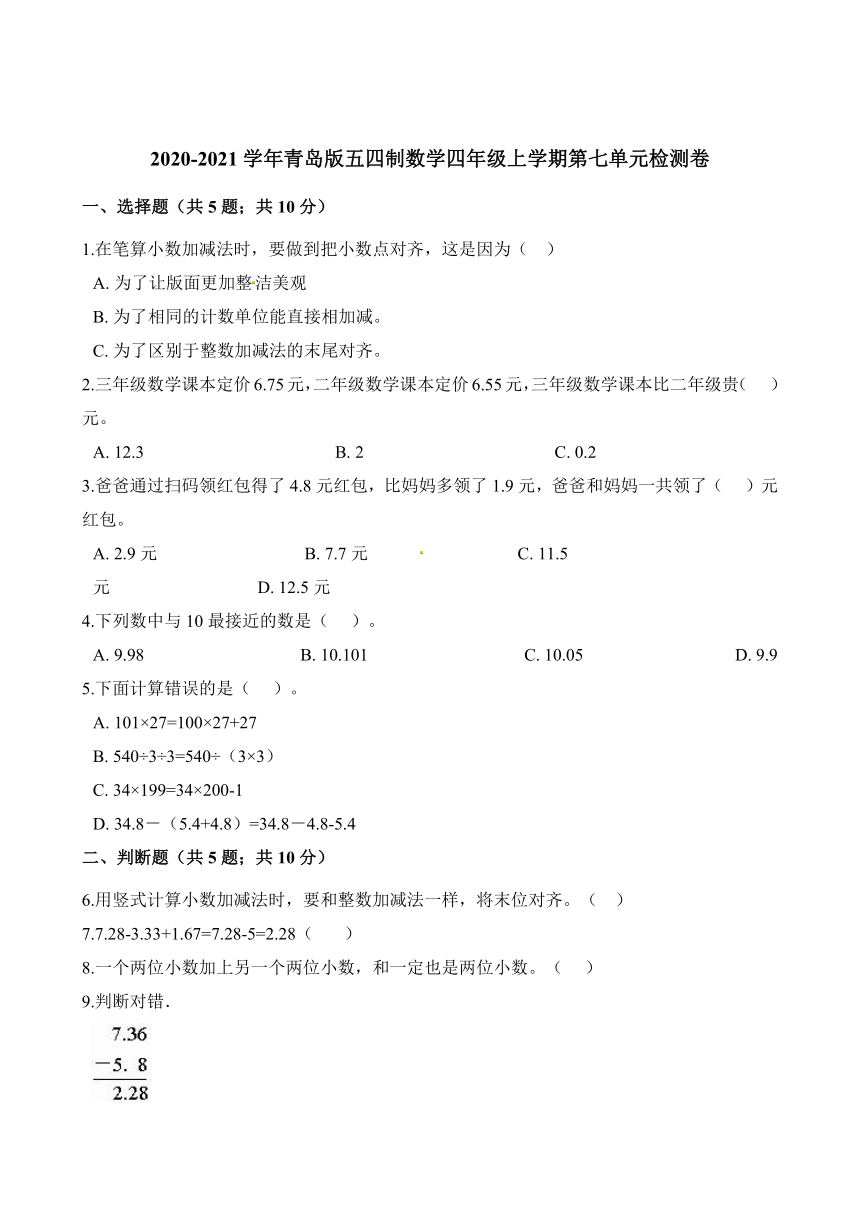 2020-2021 学年青岛版五四制数学四年级上学期第七单元检测卷

一、选择题（共 5 题；共 10 分）

1.在笔算小数加减法时，要做到把小数点对齐，这是因为（　）

A. 为了让版面更加整洁美观

B. 为了相同的计数单位能直接相加减。

C. 为了区别于整数加减法的末尾对齐。

2.三年级数学课本定价 6.75 元，二年级数学课本定价 6.55 元，三年级数学课本比二年级贵（　）元。

A. 12.3　　B. 2　　C. 0.2

3.爸爸通过扫码领红包得了 4.8 元红包，比妈妈多领了 1.9 元，爸爸和妈妈一共领了（　）元红包。

A. 2.9 元　　B. 7.7 元　　C. 11.5 元　　D. 12.5 元

4.下列数中与 10 最接近的数是（　）。

A. 9.98　　B. 10.101　　C. 10.05　　D. 9.9

5.下面计算错误的是（　）。

A. 101×27=100×27+27

B. 540÷3÷3=540÷（3×3）

C. 34×199=34×200-1

D. 34.8－（5.4+4.8）=34.8－4.8-5.4

二、判断题（共 5 题；共 10 分）

6.用竖式计算小数加减法时，要和整数加减法一样，将末位对齐。（　）

7.7.28-3.33+1.67=7.28-5=2.28（　）

8.一个两位小数加上另一个两位小数，和一定也是两位小数。（　）

9.判断对错．

7.36
－5. 8
2.28